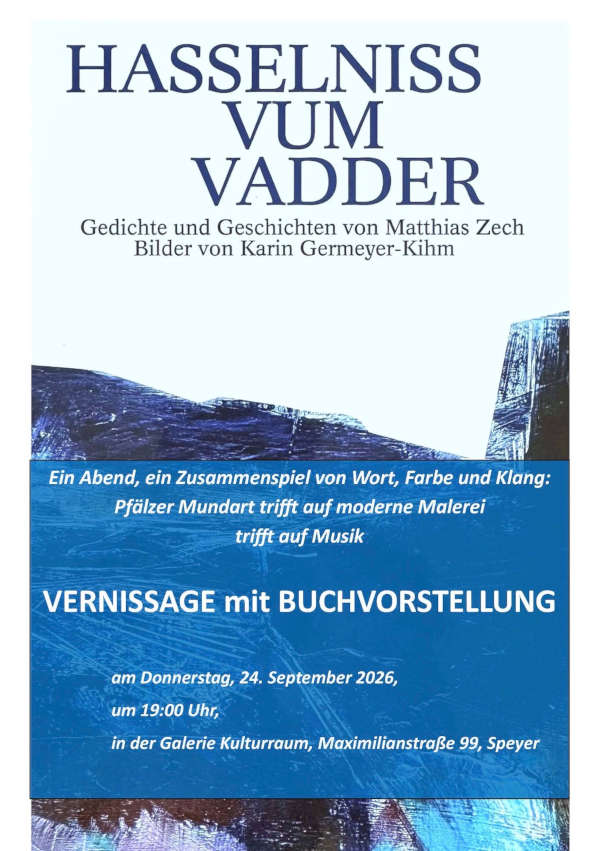 HASSELNISS VUM VADDER

Gedichte und Geschichten von Matthias Zech
Bilder von Karin Germeyer-Kihm

Ein Abend, ein Zusammenspiel von Wort, Farbe und Klang:
Pfälzer Mundart trifft auf moderne Malerei
trifft auf Musik

VERNISSAGE mit BUCHVORSTELLUNG

am Donnerstag, 24. September 2026,
um 19:00 Uhr,
in der Galerie Kulturraum, Maximilianstraße 99, Speyer